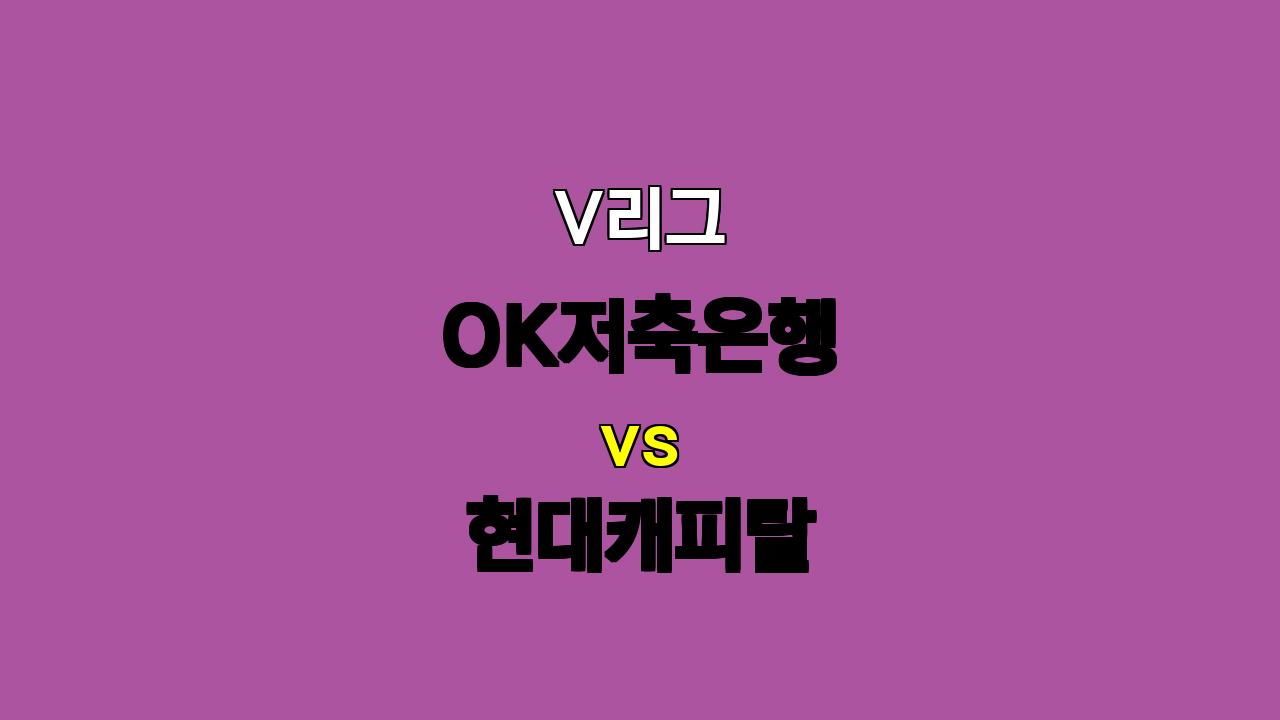 V리그

OK저축은행

VS

현대캐피탈